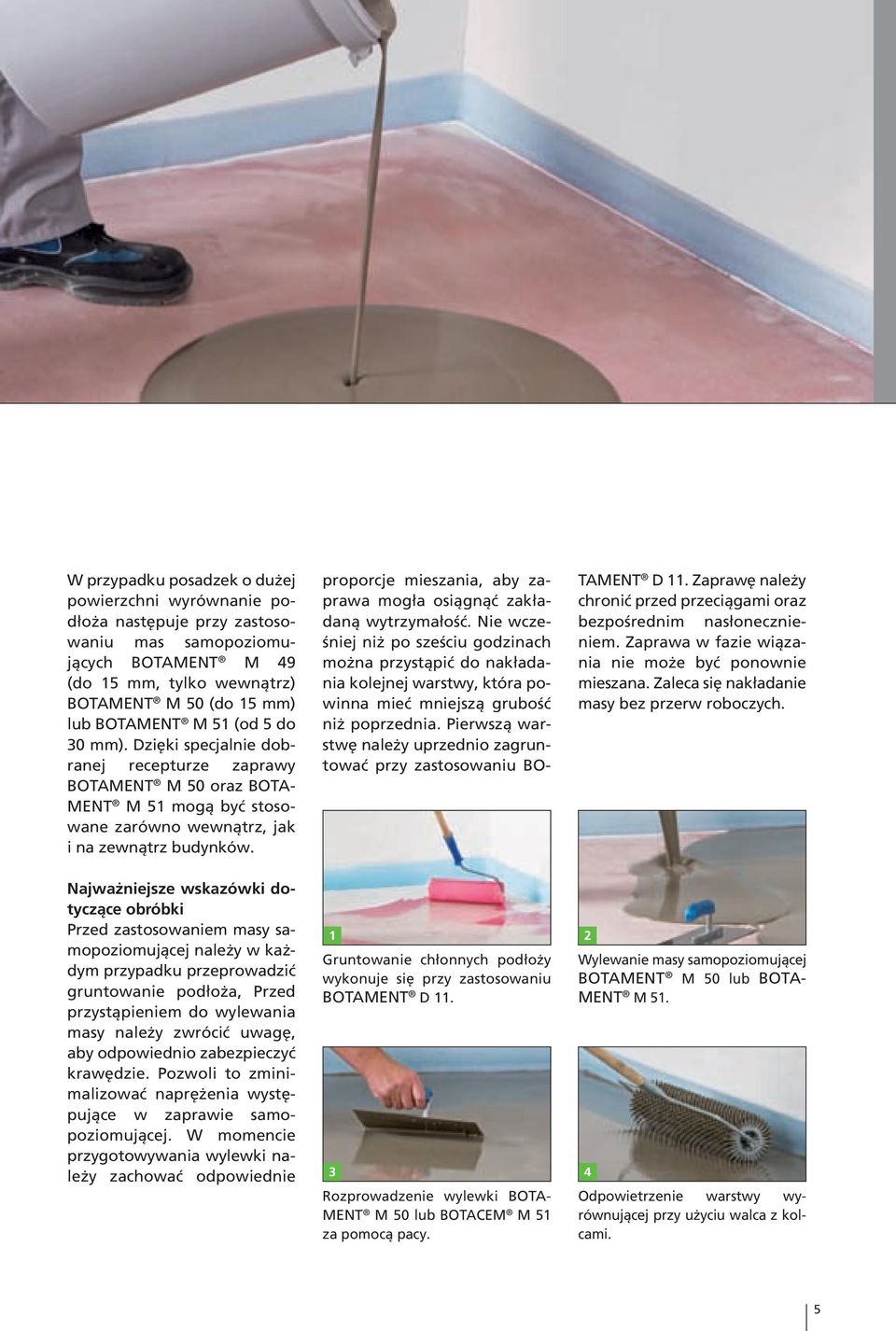 W przypadku posadzek o dużej powierzchni wyrównanie podłoża następuje przy zastosowaniu mas samopoziomujących BOTAMENT® M 49 (do 15 mm, tylko wewnątrz) BOTAMENT® M 50 (do 15 mm) lub BOTAMENT® M 51 (od 5 do 30 mm). Dzięki specjalnie dobranej recepturze zaprawy BOTAMENT® M 50 oraz BOTAMENT® M 51 mogą być stosowane zarówno wewnątrz, jak i na zewnątrz budynków.

Najważniejsze wskazówki dotyczące obróbki
Przed zastosowaniem masy samopoziomującej należy w każdym przypadku przeprowadzić gruntowanie podłoża, Przed przystąpieniem do wylewania masy należy zwrócić uwagę, aby odpowiednio zabezpieczyć krawędzie. Pozwoli to zminimalizować naprężenia występujące w zaprawie samopoziomującej. W momencie przygotowywania wylewki należy zachować odpowiednie proporcje mieszania, aby zaprawa mogła osiągnąć zakładaną wytrzymałość. Nie wcześniej niż po sześciu godzinach można przystąpić do nakładania kolejnej warstwy, która powinna mieć mniejszą grubość niż poprzednia. Pierwszą warstwę należy uprzednio zagruntować przy zastosowaniu BOTAMENT® D 11. Zaprawę należy chronić przed przeciągami oraz bezpośrednim nasłonecznieniem. Zaprawa w fazie wiązania nie może być ponownie mieszana. Zaleca się nakładanie masy bez przerw roboczych.

1
Gruntowanie chłonnych podłoży wykonuje się przy zastosowaniu BOTAMENT® D 11.

2
Wylewanie masy samopoziomującej BOTAMENT® M 50 lub BOTAMENT® M 51.

3
Rozprowadzenie wylewki BOTAMENT® M 50 lub BOTACEM® M 51 za pomocą pacy.

4
Odpowietrzenie warstwy wyrównującej przy użyciu walca z kolcami.

5